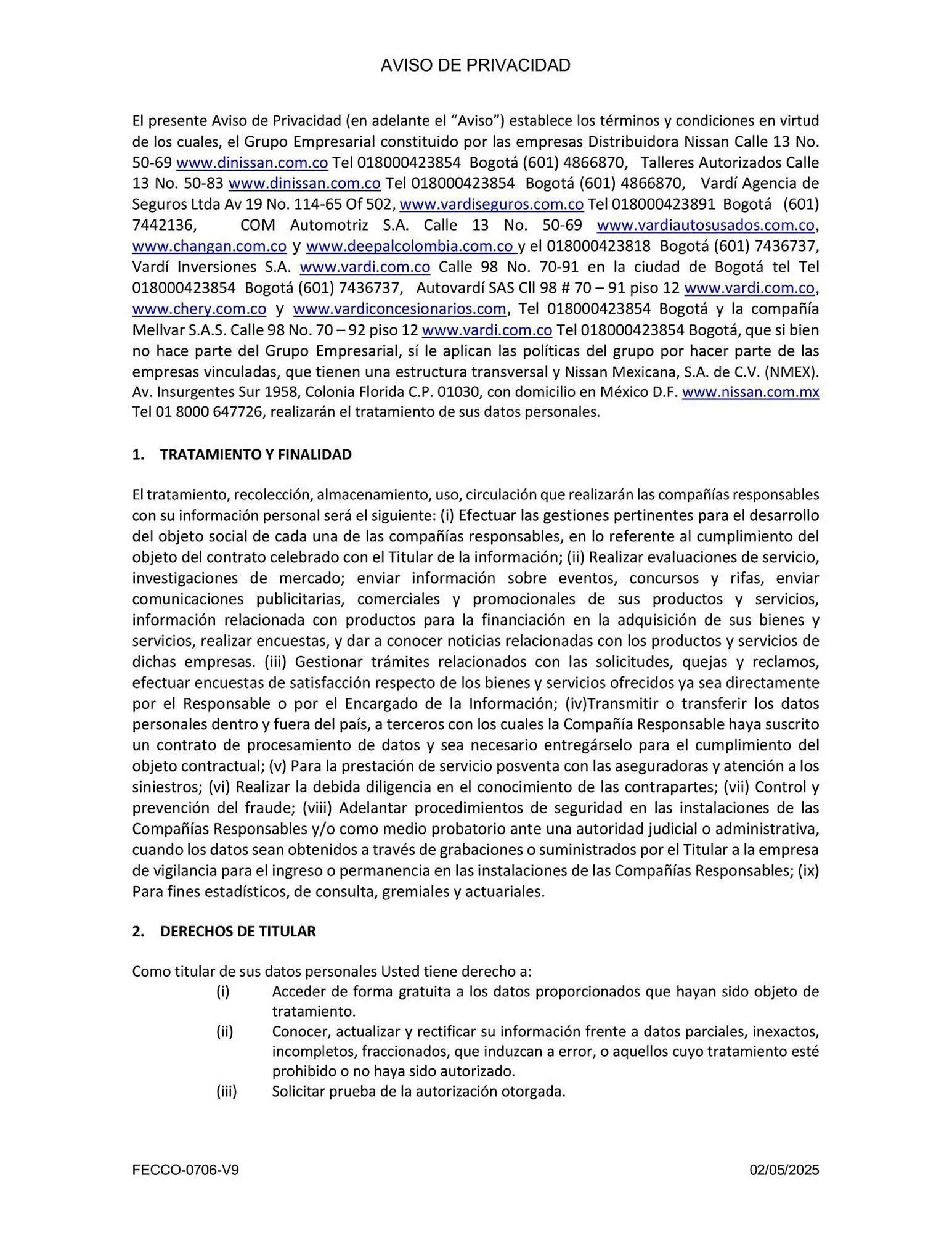 AVISO DE PRIVACIDAD

El presente Aviso de Privacidad (en adelante el "Aviso") establece los términos y condiciones en virtud de los cuales, el Grupo Empresarial constituido por las empresas Distribuidora Nissan Calle 13 No. 50-69 www.dinissan.com.co Tel 018000423854 Bogotá (601) 4866870, Talleres Autorizados Calle 13 No. 50-83 www.dinissan.com.co Tel 018000423854 Bogotá (601) 4866870, Vardí Agencia de Seguros Ltda Av 19 No. 114-65 Of 502, www.vardiseguros.com.co Tel 018000423891 Bogotá (601) 7442136, COM Automotriz S.A. Calle 13 No. 50-69 www.vardiautosusados.com.co, www.changan.com.co y www.deepalcolombia.com.co y el 018000423818 Bogotá (601) 7436737, Vardí Inversiones S.A. www.vardi.com.co Calle 98 No. 70-91 en la ciudad de Bogotá tel Tel 018000423854 Bogotá (601) 7436737, Autovardí SAS Cll 98 # 70 – 91 piso 12 www.vardi.com.co, www.chery.com.co y www.vardiconcesionarios.com, Tel 018000423854 Bogotá y la compañía Mellvar S.A.S. Calle 98 No. 70 – 92 piso 12 www.vardi.com.co Tel 018000423854 Bogotá, que si bien no hace parte del Grupo Empresarial, sí le aplican las políticas del grupo por hacer parte de las empresas vinculadas, que tienen una estructura transversal y Nissan Mexicana, S.A. de C.V. (NMEX). Av. Insurgentes Sur 1958, Colonia Florida C.P. 01030, con domicilio en México D.F. www.nissan.com.mx Tel 01 8000 647726, realizarán el tratamiento de sus datos personales.

1. TRATAMIENTO Y FINALIDAD

El tratamiento, recolección, almacenamiento, uso, circulación que realizarán las compañías responsables con su información personal será el siguiente: (i) Efectuar las gestiones pertinentes para el desarrollo del objeto social de cada una de las compañías responsables, en lo referente al cumplimiento del objeto del contrato celebrado con el Titular de la información; (ii) Realizar evaluaciones de servicio, investigaciones de mercado; enviar información sobre eventos, concursos y rifas, enviar comunicaciones publicitarias, comerciales y promocionales de sus productos y servicios, información relacionada con productos para la financiación en la adquisición de sus bienes y servicios, realizar encuestas, y dar a conocer noticias relacionadas con los productos y servicios de dichas empresas. (iii) Gestionar trámites relacionados con las solicitudes, quejas y reclamos, efectuar encuestas de satisfacción respecto de los bienes y servicios ofrecidos ya sea directamente por el Responsable o por el Encargado de la Información; (iv)Transmitir o transferir los datos personales dentro y fuera del país, a terceros con los cuales la Compañía Responsable haya suscrito un contrato de procesamiento de datos y sea necesario entregárselo para el cumplimiento del objeto contractual; (v) Para la prestación de servicio posventa con las aseguradoras y atención a los siniestros; (vi) Realizar la debida diligencia en el conocimiento de las contrapartes; (vii) Control y prevención del fraude; (viii) Adelantar procedimientos de seguridad en las instalaciones de las Compañías Responsables y/o como medio probatorio ante una autoridad judicial o administrativa, cuando los datos sean obtenidos a través de grabaciones o suministrados por el Titular a la empresa de vigilancia para el ingreso o permanencia en las instalaciones de las Compañías Responsables; (ix) Para fines estadísticos, de consulta, gremiales y actuariales.

2. DERECHOS DE TITULAR

Como titular de sus datos personales Usted tiene derecho a:
(i) Acceder de forma gratuita a los datos proporcionados que hayan sido objeto de tratamiento.
(ii) Conocer, actualizar y rectificar su información frente a datos parciales, inexactos, incompletos, fraccionados, que induzcan a error, o aquellos cuyo tratamiento esté prohibido o no haya sido autorizado.
(iii) Solicitar prueba de la autorización otorgada.

FECCO-0706-V9 02/05/2025